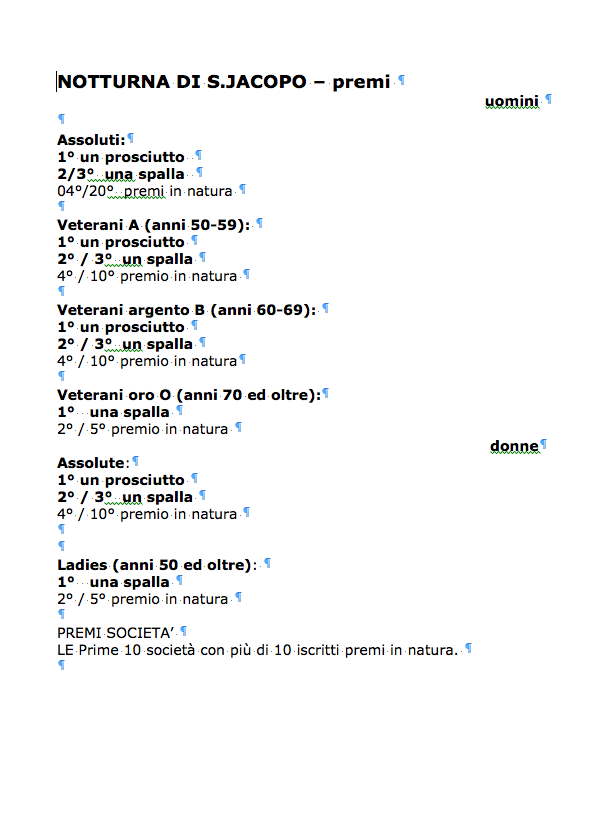 NOTTURNA DI S.JACOPO – premi

uomini

Assoluti:
1° un prosciutto
2/3° una spalla
04°/20° premi in natura

Veterani A (anni 50-59):
1° un prosciutto
2° / 3° un spalla
4° / 10° premio in natura

Veterani argento B (anni 60-69):
1° un prosciutto
2° / 3° un spalla
4° / 10° premio in natura

Veterani oro O (anni 70 ed oltre):
1° una spalla
2° / 5° premio in natura

donne

Assolute:
1° un prosciutto
2° / 3° un spalla
4° / 10° premio in natura

Ladies (anni 50 ed oltre):
1° una spalla
2° / 5° premio in natura

PREMI SOCIETA'
LE Prime 10 società con più di 10 iscritti premi in natura.